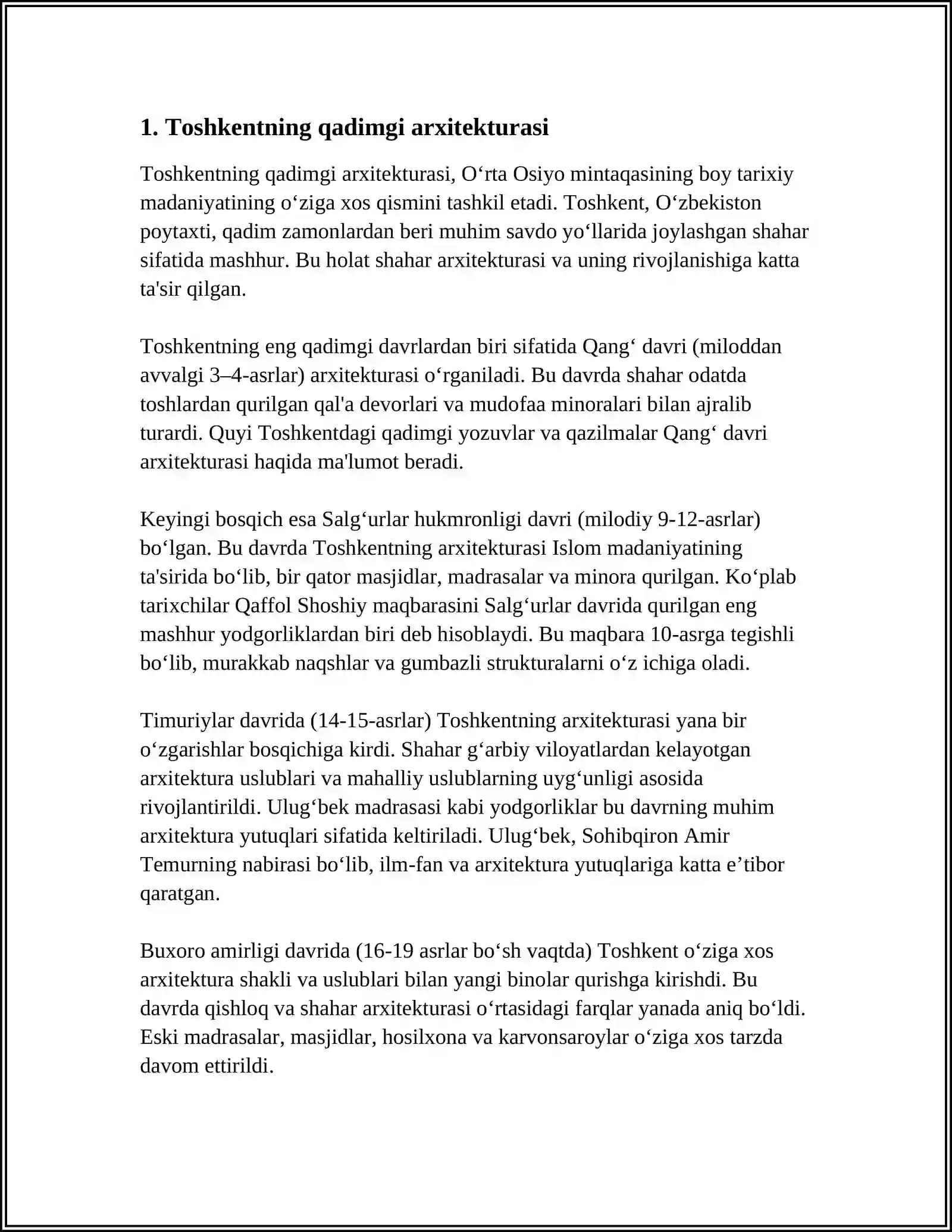 1. Toshkentning qadimgi arxitekturasi

Toshkentning qadimgi arxitekturasi, O'rta Osiyo mintaqasining boy tarixiy madaniyatining o'ziga xos qismini tashkil etadi. Toshkent, O'zbekiston poytaxti, qadim zamonlardan beri muhim savdo yo'llarida joylashgan shahar sifatida mashhur. Bu holat shahar arxitekturasi va uning rivojlanishiga katta ta'sir qilgan.

Toshkentning eng qadimgi davrlardan biri sifatida Qang' davri (miloddan avvalgi 3–4-asrlar) arxitekturasi o'rganiladi. Bu davrda shahar odatda toshlardan qurilgan qal'a devorlari va mudofaa minoralari bilan ajralib turardi. Quyi Toshkentdagi qadimgi yozuvlar va qazilmalar Qang' davri arxitekturasi haqida ma'lumot beradi.

Keyingi bosqich esa Salg'urlar hukmronligi davri (milodiy 9-12-asrlar) bo'lgan. Bu davrda Toshkentning arxitekturasi Islom madaniyatining ta'sirida bo'lib, bir qator masjidlar, madrasalar va minora qurilgan. Ko'plab tarixchilar Qaffol Shoshiy maqbarasini Salg'urlar davrida qurilgan eng mashhur yodgorliklardan biri deb hisoblaydi. Bu maqbara 10-asrga tegishli bo'lib, murakkab naqshlar va gumbazli strukturalarni o'z ichiga oladi.

Timuriylar davrida (14-15-asrlar) Toshkentning arxitekturasi yana bir o'zgarishlar bosqichiga kirdi. Shahar g'arbiy viloyatlardan kelayotgan arxitektura uslublari va mahalliy uslublarning uyg'unligi asosida rivojlantirildi. Ulug'bek madrasasi kabi yodgorliklar bu davrning muhim arxitektura yutuqlari sifatida keltiriladi. Ulug'bek, Sohibqiron Amir Temurning nabirasi bo'lib, ilm-fan va arxitektura yutuqlariga katta e'tibor qaratgan.

Buxoro amirligi davrida (16-19 asrlar bo'sh vaqtda) Toshkent o'ziga xos arxitektura shakli va uslublari bilan yangi binolar qurishga kirishdi. Bu davrda qishloq va shahar arxitekturasi o'rtasidagi farqlar yanada aniq bo'ldi. Eski madrasalar, masjidlar, hosilxona va karvonsaroylar o'ziga xos tarzda davom ettirildi.